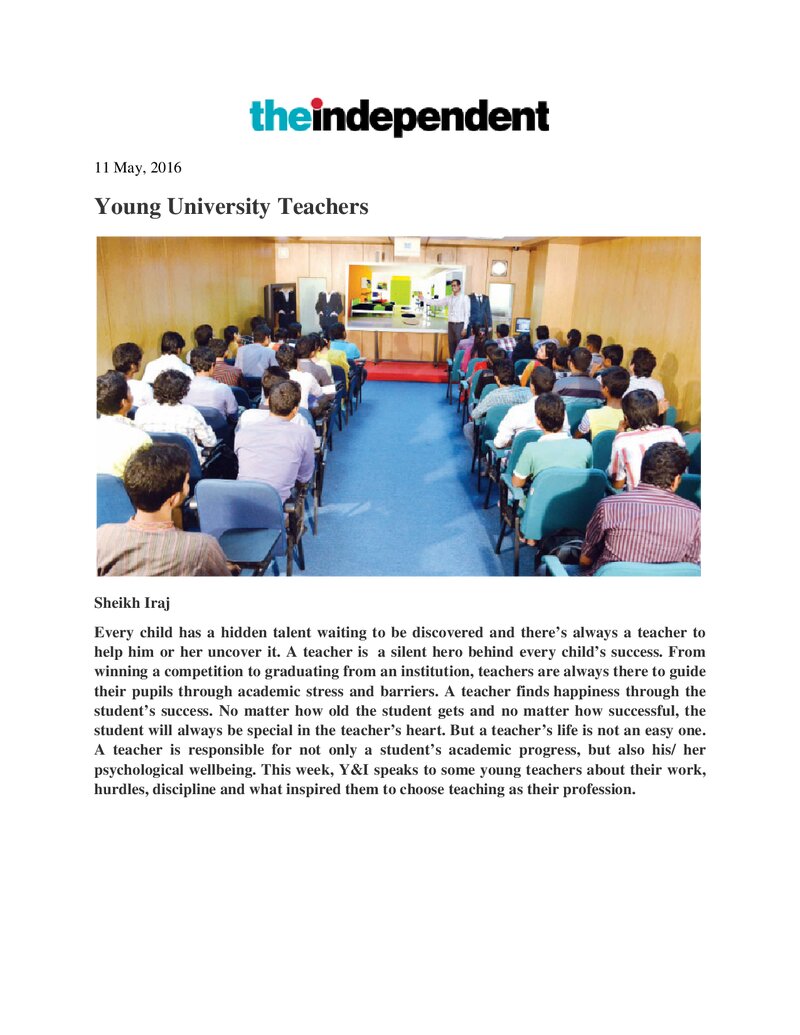 theindependent

11 May, 2016

Young University Teachers

Sheikh Iraj

Every child has a hidden talent waiting to be discovered and there's always a teacher to help him or her uncover it. A teacher is a silent hero behind every child's success. From winning a competition to graduating from an institution, teachers are always there to guide their pupils through academic stress and barriers. A teacher finds happiness through the student's success. No matter how old the student gets and no matter how successful, the student will always be special in the teacher's heart. But a teacher's life is not an easy one. A teacher is responsible for not only a student's academic progress, but also his/ her psychological wellbeing. This week, Y&I speaks to some young teachers about their work, hurdles, discipline and what inspired them to choose teaching as their profession.